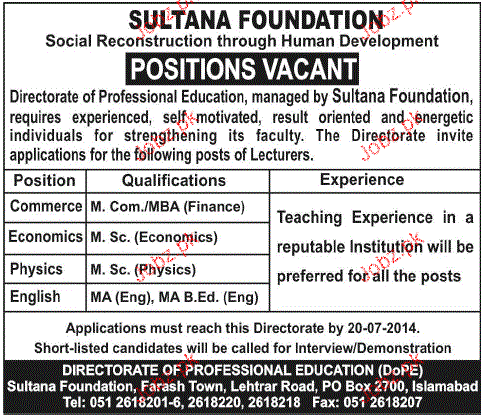 SULTANA FOUNDATION
Social Reconstruction through Human Development

POSITIONS VACANT

Directorate of Professional Education, managed by Sultana Foundation, requires experienced, self motivated, result oriented and energetic individuals for strengthening its faculty. The Directorate invite applications for the following posts of Lecturers.

| Position | Qualifications | Experience |
|---|---|---|
| Commerce | M. Com./MBA (Finance) | Teaching Experience in a reputable Institution will be preferred for all the posts |
| Economics | M. Sc. (Economics) | |
| Physics | M. Sc. (Physics) | |
| English | MA (Eng), MA B.Ed. (Eng) | |

Applications must reach this Directorate by 20-07-2014.
Short-listed candidates will be called for Interview/Demonstration

DIRECTORATE OF PROFESSIONAL EDUCATION (DoPE)
Sultana Foundation, Farash Town, Lehtrar Road, PO Box 2700, Islamabad
Tel: 051 2618201-6, 2618220, 2618218 Fax: 051 2618207

Jobz.pk